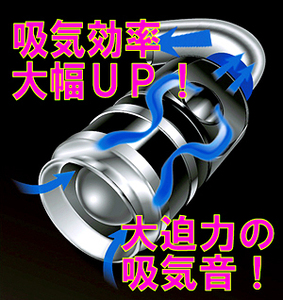 吸気効率
大幅ＵＰ！

大迫力の
吸気音！